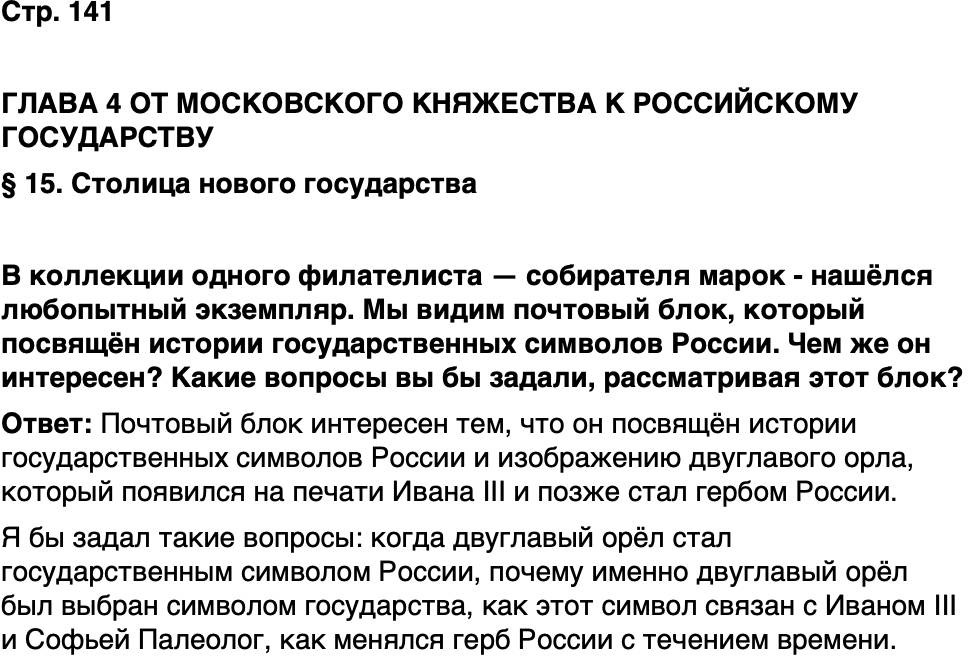 Стр. 141

ГЛАВА 4 ОТ МОСКОВСКОГО КНЯЖЕСТВА К РОССИЙСКОМУ ГОСУДАРСТВУ

§ 15. Столица нового государства

В коллекции одного филателиста — собирателя марок - нашёлся любопытный экземпляр. Мы видим почтовый блок, который посвящён истории государственных символов России. Чем же он интересен? Какие вопросы вы бы задали, рассматривая этот блок?

Ответ: Почтовый блок интересен тем, что он посвящён истории государственных символов России и изображению двуглавого орла, который появился на печати Ивана III и позже стал гербом России.

Я бы задал такие вопросы: когда двуглавый орёл стал государственным символом России, почему именно двуглавый орёл был выбран символом государства, как этот символ связан с Иваном III и Софьей Палеолог, как менялся герб России с течением времени.